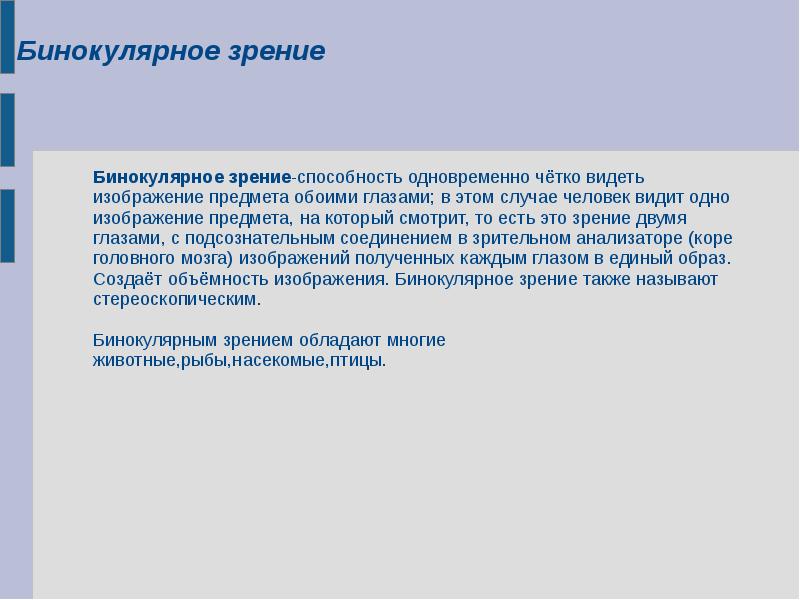 Бинокулярное зрение

Бинокулярное зрение-способность одновременно чётко видеть изображение предмета обоими глазами; в этом случае человек видит одно изображение предмета, на который смотрит, то есть это зрение двумя глазами, с подсознательным соединением в зрительном анализаторе (коре головного мозга) изображений полученных каждым глазом в единый образ. Создаёт объёмность изображения. Бинокулярное зрение также называют стереоскопическим.

Бинокулярным зрением обладают многие животные,рыбы,насекомые,птицы.